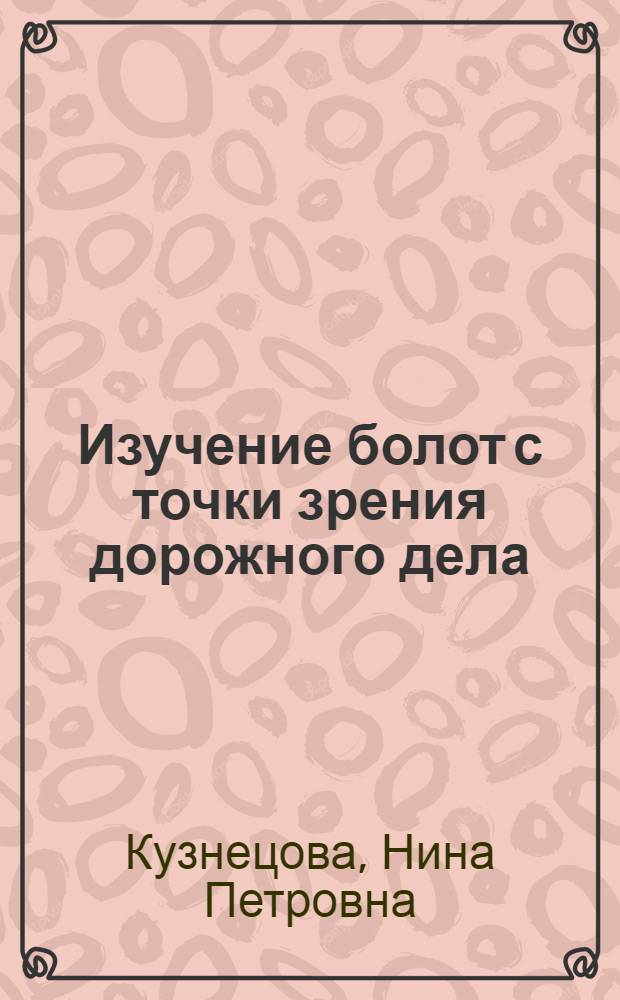 Изучение болот с точки зрения дорожного дела

Кузнецова, Нина Петровна